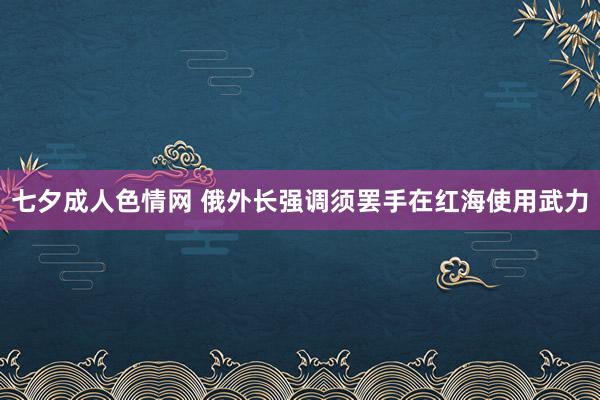 七夕成人色情网 俄外长强调须罢手在红海使用武力